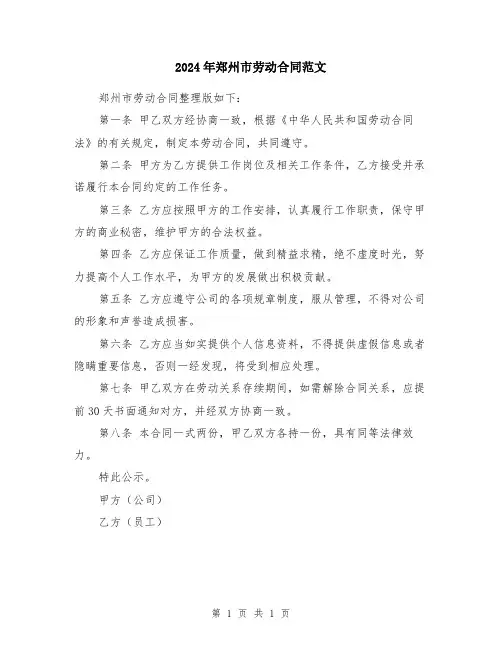 2024年郑州市劳动合同范文

郑州市劳动合同整理版如下：

第一条 甲乙双方经协商一致，根据《中华人民共和国劳动合同法》的有关规定，制定本劳动合同，共同遵守。

第二条 甲方为乙方提供工作岗位及相关工作条件，乙方接受并承诺履行本合同约定的工作任务。

第三条 乙方应按照甲方的工作安排，认真履行工作职责，保守甲方的商业秘密，维护甲方的合法权益。

第四条 乙方应保证工作质量，做到精益求精，绝不虚度时光，努力提高个人工作水平，为甲方的发展做出积极贡献。

第五条 乙方应遵守公司的各项规章制度，服从管理，不得对公司的形象和声誉造成损害。

第六条 乙方应当如实提供个人信息资料，不得提供虚假信息或者隐瞒重要信息，否则一经发现，将受到相应处理。

第七条 甲乙双方在劳动关系存续期间，如需解除合同关系，应提前30天书面通知对方，并经双方协商一致。

第八条 本合同一式两份，甲乙双方各持一份，具有同等法律效力。

特此公示。

甲方（公司）

乙方（员工）

第 1 页 共 1 页